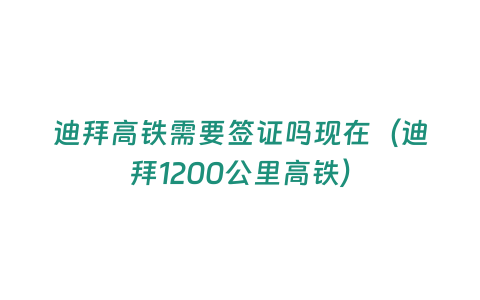 迪拜高铁需要签证吗现在（迪拜1200公里高铁）